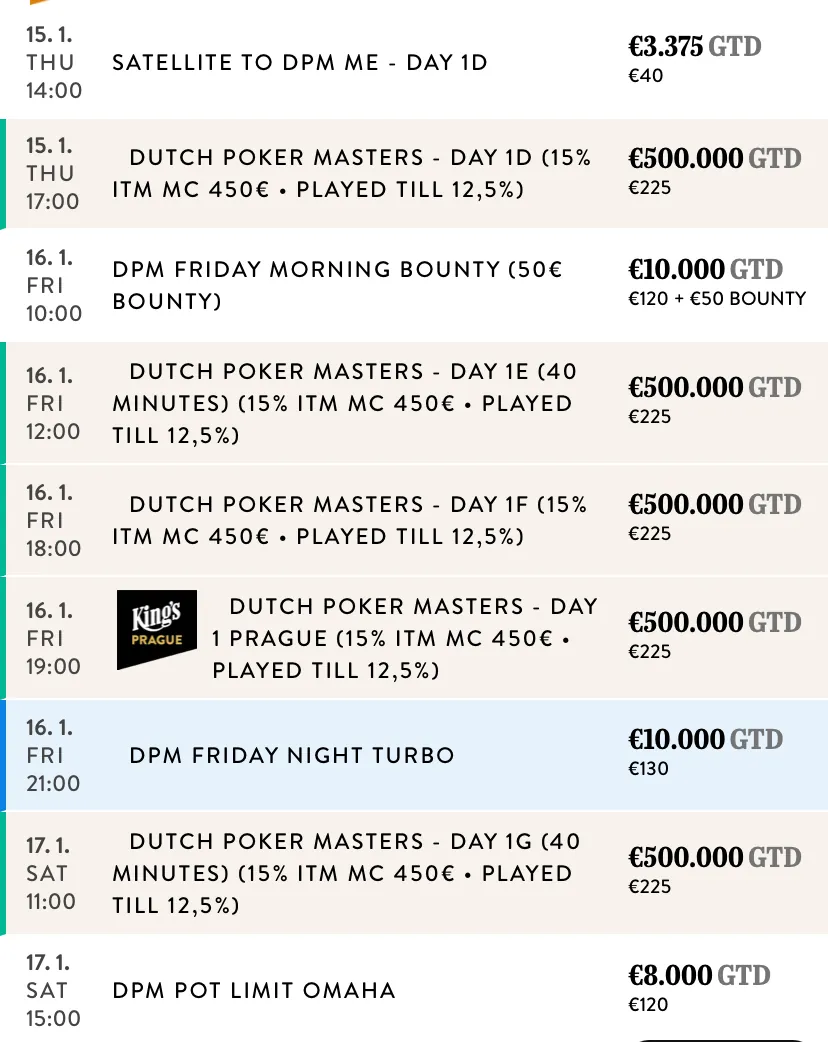 15. 1.
THU
14:00

SATELLITE TO DPM ME - DAY 1D

€3.375 GTD
€40

15. 1.
THU
17:00

DUTCH POKER MASTERS - DAY 1D (15% ITM MC 450€ • PLAYED TILL 12,5%)

€500.000 GTD
€225

16. 1.
FRI
10:00

DPM FRIDAY MORNING BOUNTY (50€ BOUNTY)

€10.000 GTD
€120 + €50 BOUNTY

16. 1.
FRI
12:00

DUTCH POKER MASTERS - DAY 1E (40 MINUTES) (15% ITM MC 450€ • PLAYED TILL 12,5%)

€500.000 GTD
€225

16. 1.
FRI
18:00

DUTCH POKER MASTERS - DAY 1F (15% ITM MC 450€ • PLAYED TILL 12,5%)

€500.000 GTD
€225

16. 1.
FRI
19:00

King's PRAGUE

DUTCH POKER MASTERS - DAY 1 PRAGUE (15% ITM MC 450€ • PLAYED TILL 12,5%)

€500.000 GTD
€225

16. 1.
FRI
21:00

DPM FRIDAY NIGHT TURBO

€10.000 GTD
€130

17. 1.
SAT
11:00

DUTCH POKER MASTERS - DAY 1G (40 MINUTES) (15% ITM MC 450€ • PLAYED TILL 12,5%)

€500.000 GTD
€225

17. 1.
SAT
15:00

DPM POT LIMIT OMAHA

€8.000 GTD
€120